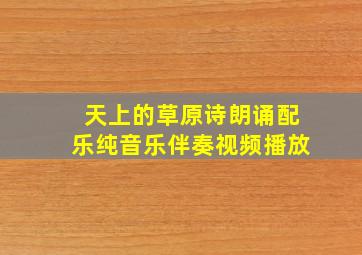 天上的草原诗朗诵配乐纯音乐伴奏视频播放